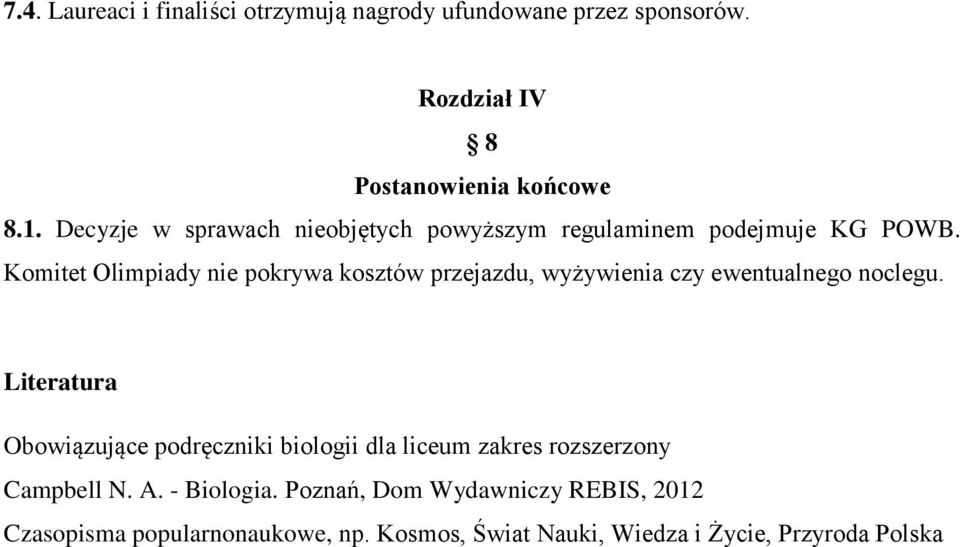 7.4. Laureaci i finaliści otrzymują nagrody ufundowane przez sponsorów.

Rozdział IV

§ 8

Postanowienia końcowe

8.1. Decyzje w sprawach nieobjętych powyższym regulaminem podejmuje KG POWB. Komitet Olimpiady nie pokrywa kosztów przejazdu, wyżywienia czy ewentualnego noclegu.

Literatura

Obowiązujące podręczniki biologii dla liceum zakres rozszerzony

Campbell N. A. - Biologia. Poznań, Dom Wydawniczy REBIS, 2012

Czasopisma popularnonaukowe, np. Kosmos, Świat Nauki, Wiedza i Życie, Przyroda Polska